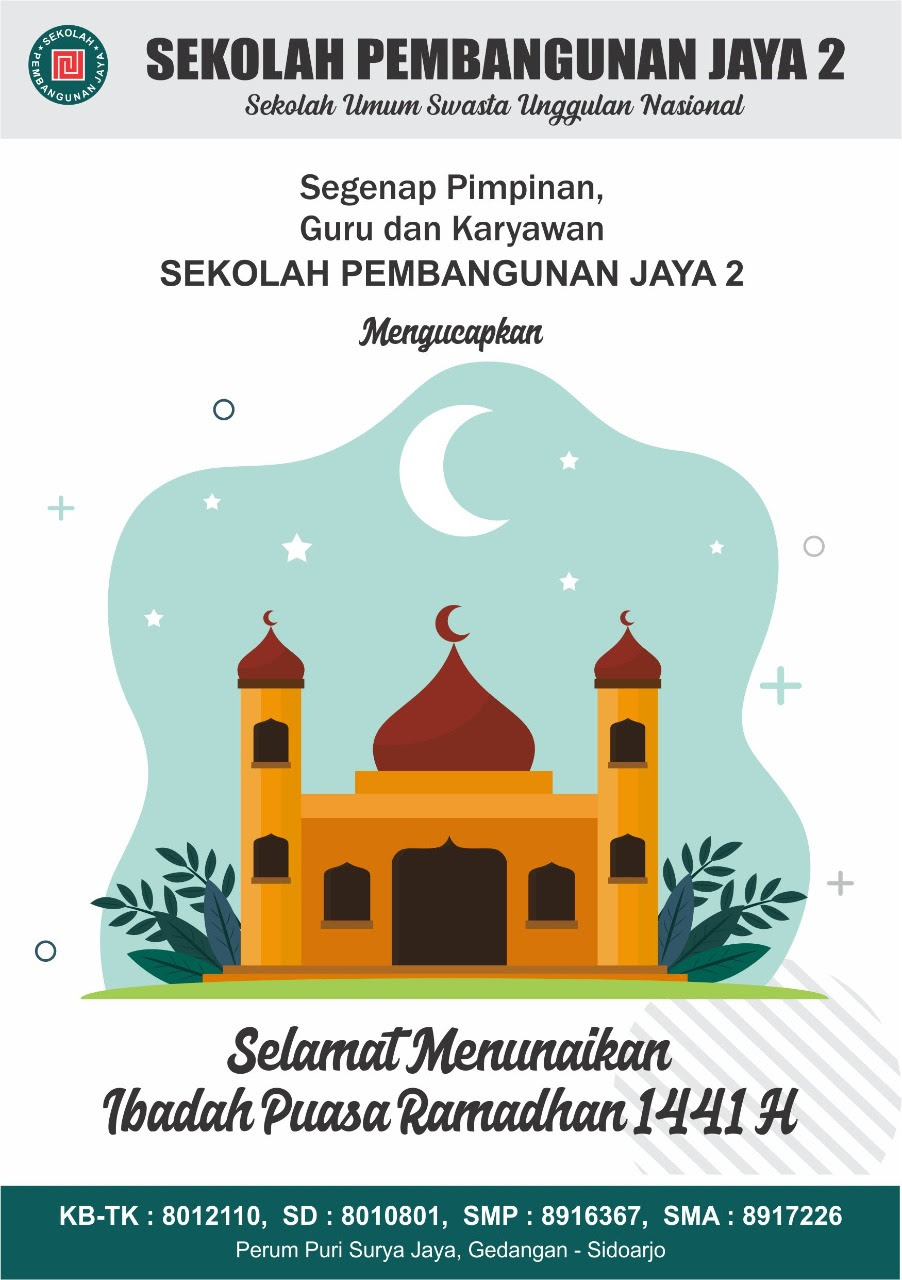 SEKOLAH PEMBANGUNAN JAYA

SEKOLAH PEMBANGUNAN JAYA 2
Sekolah Umum Swasta Unggulan Nasional

Segenap Pimpinan,
Guru dan Karyawan
SEKOLAH PEMBANGUNAN JAYA 2

Mengucapkan

Selamat Menunaikan
Ibadah Puasa Ramadhan 1441 H

KB-TK : 8012110, SD : 8010801, SMP : 8916367, SMA : 8917226
Perum Puri Surya Jaya, Gedangan - Sidoarjo